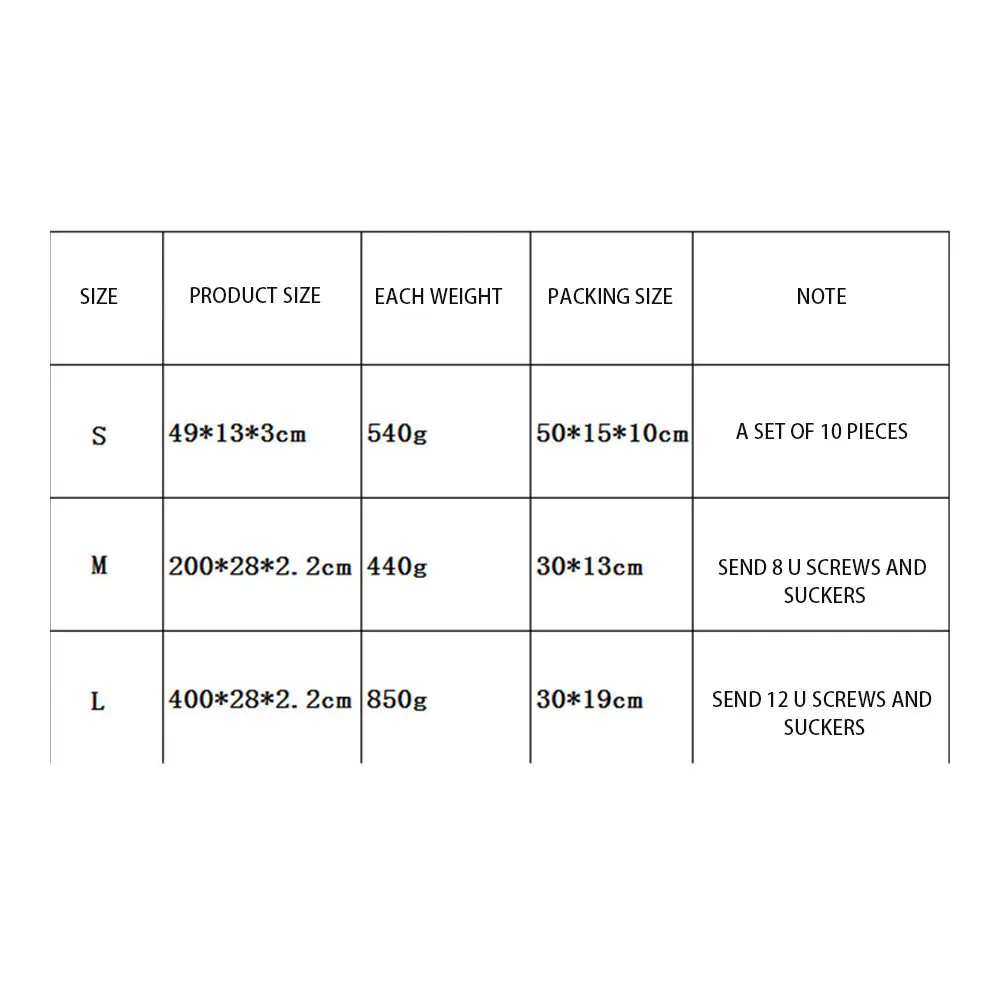 | SIZE | PRODUCT SIZE | EACH WEIGHT | PACKING SIZE | NOTE |
|---|---|---|---|---|
| S | 49\*13\*3cm | 540g | 50\*15\*10cm | A SET OF 10 PIECES |
| M | 200\*28\*2.2cm | 440g | 30\*13cm | SEND 8 U SCREWS AND SUCKERS |
| L | 400\*28\*2.2cm | 850g | 30\*19cm | SEND 12 U SCREWS AND SUCKERS |